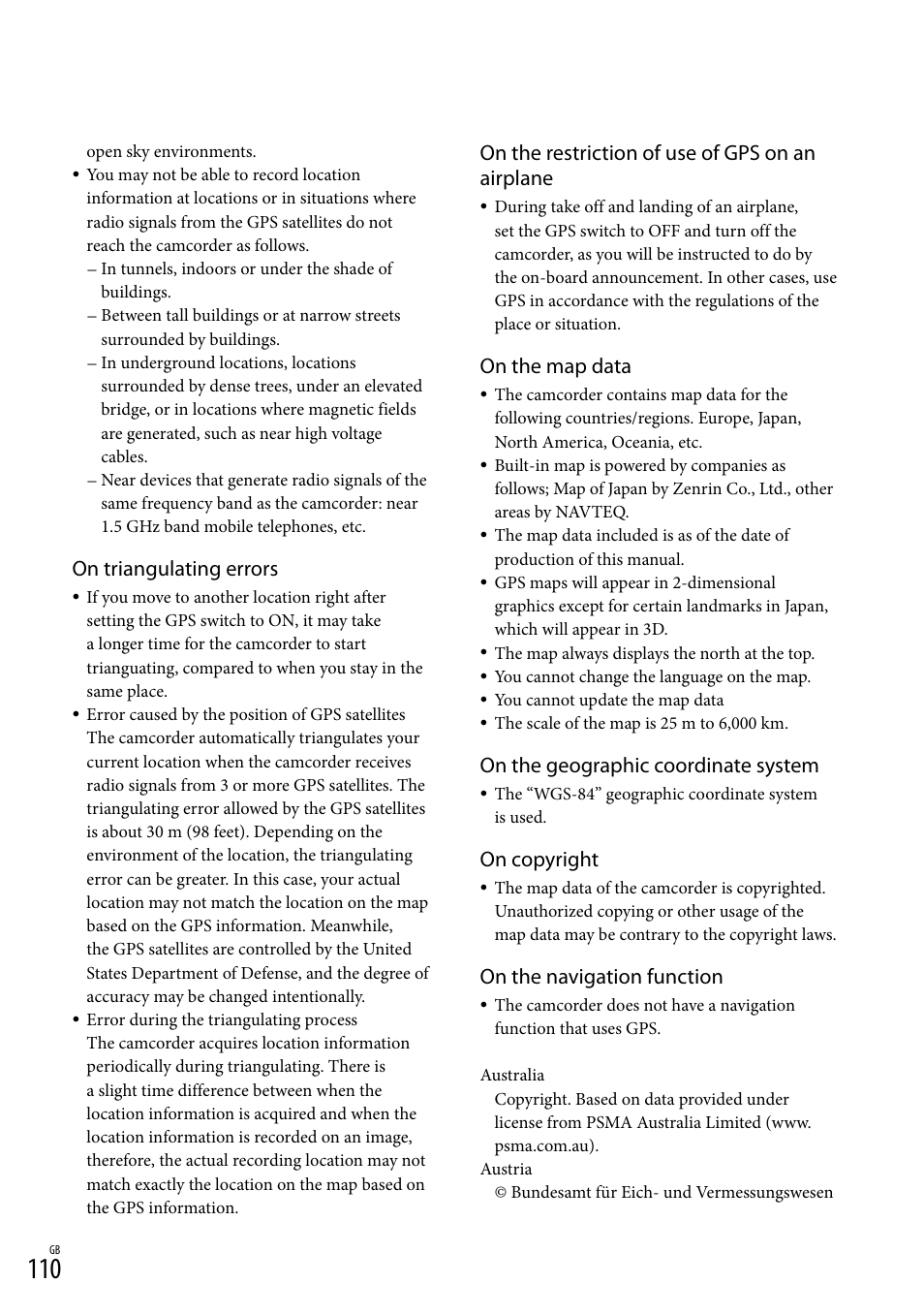 open sky environments.

• You may not be able to record location information at locations or in situations where radio signals from the GPS satellites do not reach the camcorder as follows.
– In tunnels, indoors or under the shade of buildings.
– Between tall buildings or at narrow streets surrounded by buildings.
– In underground locations, locations surrounded by dense trees, under an elevated bridge, or in locations where magnetic fields are generated, such as near high voltage cables.
– Near devices that generate radio signals of the same frequency band as the camcorder: near 1.5 GHz band mobile telephones, etc.

On triangulating errors

• If you move to another location right after setting the GPS switch to ON, it may take a longer time for the camcorder to start trianguating, compared to when you stay in the same place.
• Error caused by the position of GPS satellites
The camcorder automatically triangulates your current location when the camcorder receives radio signals from 3 or more GPS satellites. The triangulating error allowed by the GPS satellites is about 30 m (98 feet). Depending on the environment of the location, the triangulating error can be greater. In this case, your actual location may not match the location on the map based on the GPS information. Meanwhile, the GPS satellites are controlled by the United States Department of Defense, and the degree of accuracy may be changed intentionally.
• Error during the triangulating process
The camcorder acquires location information periodically during triangulating. There is a slight time difference between when the location information is acquired and when the location information is recorded on an image, therefore, the actual recording location may not match exactly the location on the map based on the GPS information.

On the restriction of use of GPS on an airplane

• During take off and landing of an airplane, set the GPS switch to OFF and turn off the camcorder, as you will be instructed to do by the on-board announcement. In other cases, use GPS in accordance with the regulations of the place or situation.

On the map data

• The camcorder contains map data for the following countries/regions. Europe, Japan, North America, Oceania, etc.
• Built-in map is powered by companies as follows; Map of Japan by Zenrin Co., Ltd., other areas by NAVTEQ.
• The map data included is as of the date of production of this manual.
• GPS maps will appear in 2-dimensional graphics except for certain landmarks in Japan, which will appear in 3D.
• The map always displays the north at the top.
• You cannot change the language on the map.
• You cannot update the map data
• The scale of the map is 25 m to 6,000 km.

On the geographic coordinate system

• The “WGS-84” geographic coordinate system is used.

On copyright

• The map data of the camcorder is copyrighted. Unauthorized copying or other usage of the map data may be contrary to the copyright laws.

On the navigation function

• The camcorder does not have a navigation function that uses GPS.

Australia
Copyright. Based on data provided under license from PSMA Australia Limited (www.psma.com.au).
Austria
© Bundesamt für Eich- und Vermessungswesen

GB
110